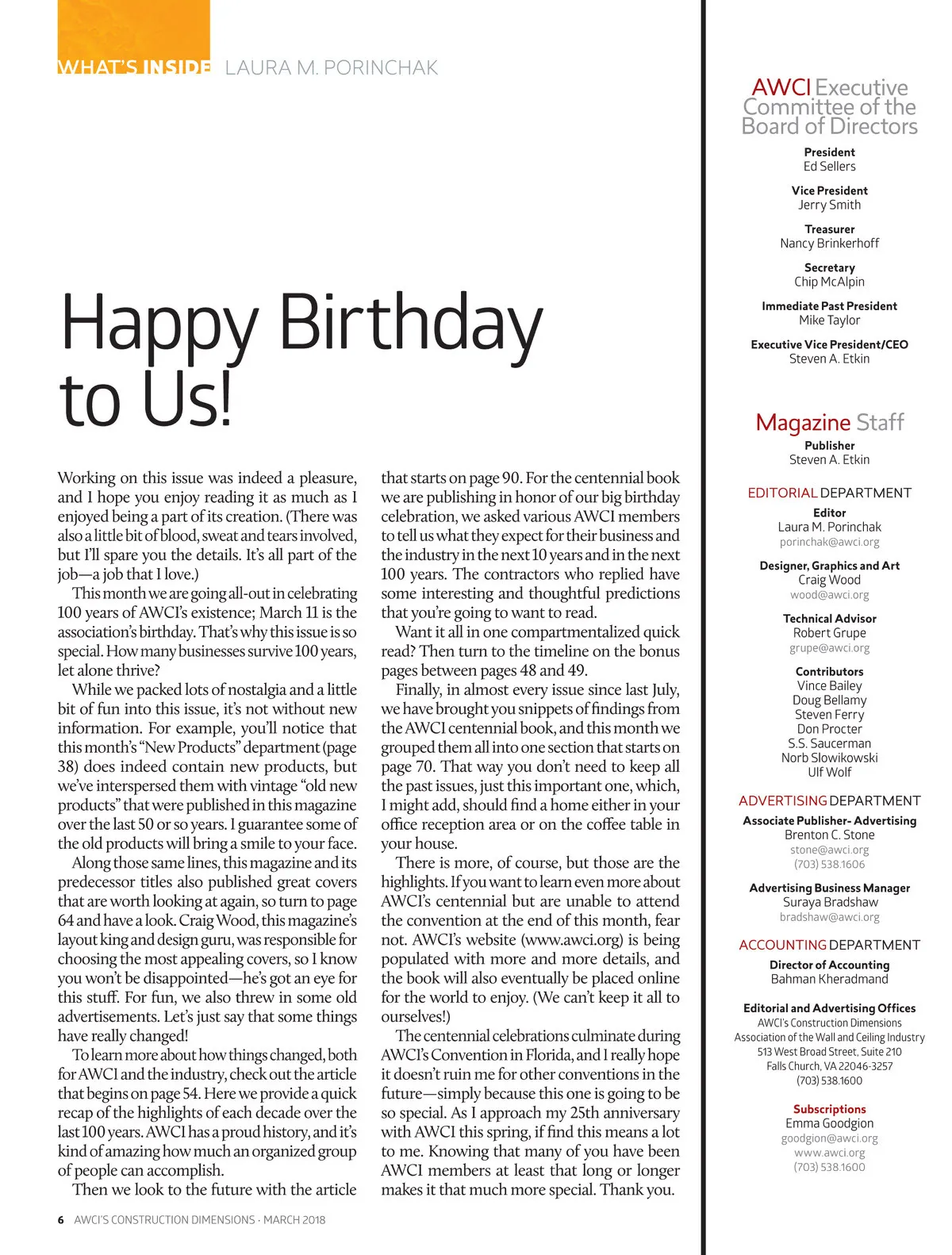 WHAT'S INSIDE LAURA M. PORINCHAK

Happy Birthday to Us!

Working on this issue was indeed a pleasure, and I hope you enjoy reading it as much as I enjoyed being a part of its creation. (There was also a little bit of blood, sweat and tears involved, but I'll spare you the details. It's all part of the job—a job that I love.)

This month we are going all-out in celebrating 100 years of AWCI's existence; March 11 is the association's birthday. That's why this issue is so special. How many businesses survive 100 years, let alone thrive?

While we packed lots of nostalgia and a little bit of fun into this issue, it's not without new information. For example, you'll notice that this month's "New Products" department (page 38) does indeed contain new products, but we've interspersed them with vintage "old new products" that were published in this magazine over the last 50 or so years. I guarantee some of the old products will bring a smile to your face.

Along those same lines, this magazine and its predecessor titles also published great covers that are worth looking at again, so turn to page 64 and have a look. Craig Wood, this magazine's layout king and design guru, was responsible for choosing the most appealing covers, so I know you won't be disappointed—he's got an eye for this stuff. For fun, we also threw in some old advertisements. Let's just say that some things have really changed!

To learn more about how things changed, both for AWCI and the industry, check out the article that begins on page 54. Here we provide a quick recap of the highlights of each decade over the last 100 years. AWCI has a proud history, and it's kind of amazing how much an organized group of people can accomplish.

Then we look to the future with the article that starts on page 90. For the centennial book we are publishing in honor of our big birthday celebration, we asked various AWCI members to tell us what they expect for their business and the industry in the next 10 years and in the next 100 years. The contractors who replied have some interesting and thoughtful predictions that you're going to want to read.

Want it all in one compartmentalized quick read? Then turn to the timeline on the bonus pages between pages 48 and 49.

Finally, in almost every issue since last July, we have brought you snippets of findings from the AWCI centennial book, and this month we grouped them all into one section that starts on page 70. That way you don't need to keep all the past issues, just this important one, which, I might add, should find a home either in your office reception area or on the coffee table in your house.

There is more, of course, but those are the highlights. If you want to learn even more about AWCI's centennial but are unable to attend the convention at the end of this month, fear not. AWCI's website (www.awci.org) is being populated with more and more details, and the book will also eventually be placed online for the world to enjoy. (We can't keep it all to ourselves!)

The centennial celebrations culminate during AWCI's Convention in Florida, and I really hope it doesn't ruin me for other conventions in the future—simply because this one is going to be so special. As I approach my 25th anniversary with AWCI this spring, if find this means a lot to me. Knowing that many of you have been AWCI members at least that long or longer makes it that much more special. Thank you.

6 AWCI'S CONSTRUCTION DIMENSIONS · MARCH 2018

AWCI Executive Committee of the Board of Directors

President
Ed Sellers

Vice President
Jerry Smith

Treasurer
Nancy Brinkerhoff

Secretary
Chip McAlpin

Immediate Past President
Mike Taylor

Executive Vice President/CEO
Steven A. Etkin

Magazine Staff

Publisher
Steven A. Etkin

EDITORIAL DEPARTMENT

Editor
Laura M. Porinchak
porinchak@awci.org

Designer, Graphics and Art
Craig Wood
wood@awci.org

Technical Advisor
Robert Grupe
grupe@awci.org

Contributors
Vince Bailey
Doug Bellamy
Steven Ferry
Don Procter
S.S. Saucerman
Norb Slowikowski
Ulf Wolf

ADVERTISING DEPARTMENT

Associate Publisher- Advertising
Brenton C. Stone
stone@awci.org
(703) 538.1606

Advertising Business Manager
Suraya Bradshaw
bradshaw@awci.org

ACCOUNTING DEPARTMENT

Director of Accounting
Bahman Kheradmand

Editorial and Advertising Offices
AWCI's Construction Dimensions
Association of the Wall and Ceiling Industry
513 West Broad Street, Suite 210
Falls Church, VA 22046-3257
(703) 538.1600

Subscriptions
Emma Goodgion
goodgion@awci.org
www.awci.org
(703) 538.1600